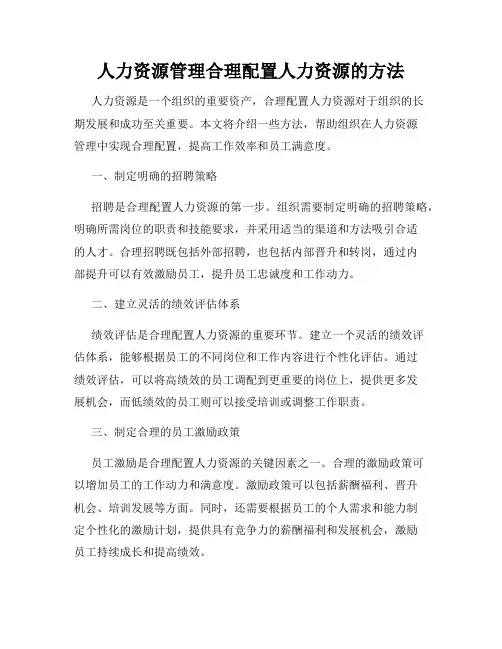 人力资源管理合理配置人力资源的方法

人力资源是一个组织的重要资产，合理配置人力资源对于组织的长期发展和成功至关重要。本文将介绍一些方法，帮助组织在人力资源管理中实现合理配置，提高工作效率和员工满意度。

一、制定明确的招聘策略

招聘是合理配置人力资源的第一步。组织需要制定明确的招聘策略，明确所需岗位的职责和技能要求，并采用适当的渠道和方法吸引合适的人才。合理招聘既包括外部招聘，也包括内部晋升和转岗，通过内部提升可以有效激励员工，提升员工忠诚度和工作动力。

二、建立灵活的绩效评估体系

绩效评估是合理配置人力资源的重要环节。建立一个灵活的绩效评估体系，能够根据员工的不同岗位和工作内容进行个性化评估。通过绩效评估，可以将高绩效的员工调配到更重要的岗位上，提供更多发展机会，而低绩效的员工则可以接受培训或调整工作职责。

三、制定合理的员工激励政策

员工激励是合理配置人力资源的关键因素之一。合理的激励政策可以增加员工的工作动力和满意度。激励政策可以包括薪酬福利、晋升机会、培训发展等方面。同时，还需要根据员工的个人需求和能力制定个性化的激励计划，提供具有竞争力的薪酬福利和发展机会，激励员工持续成长和提高绩效。